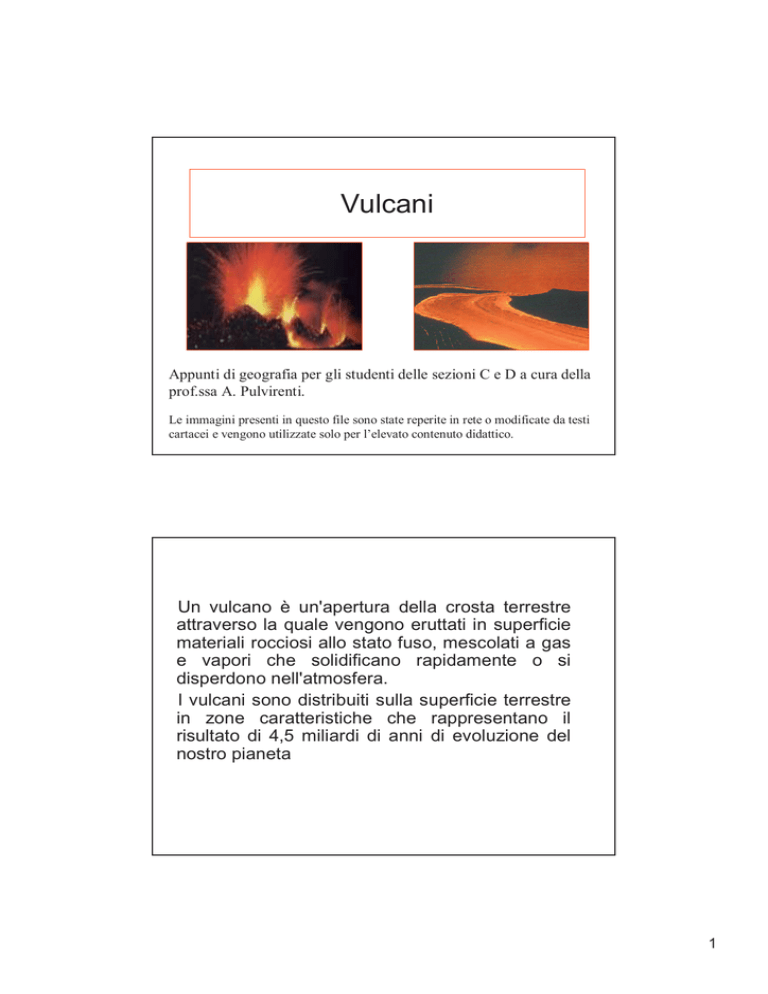 Vulcani

Appunti di geografia per gli studenti delle sezioni C e D a cura della prof.ssa A. Pulvirenti.

Le immagini presenti in questo file sono state reperite in rete o modificate da testi cartacei e vengono utilizzate solo per l'elevato contenuto didattico.

Un vulcano è un'apertura della crosta terrestre attraverso la quale vengono eruttati in superficie materiali rocciosi allo stato fuso, mescolati a gas e vapori che solidificano rapidamente o si disperdono nell'atmosfera.

I vulcani sono distribuiti sulla superficie terrestre in zone caratteristiche che rappresentano il risultato di 4,5 miliardi di anni di evoluzione del nostro pianeta

1